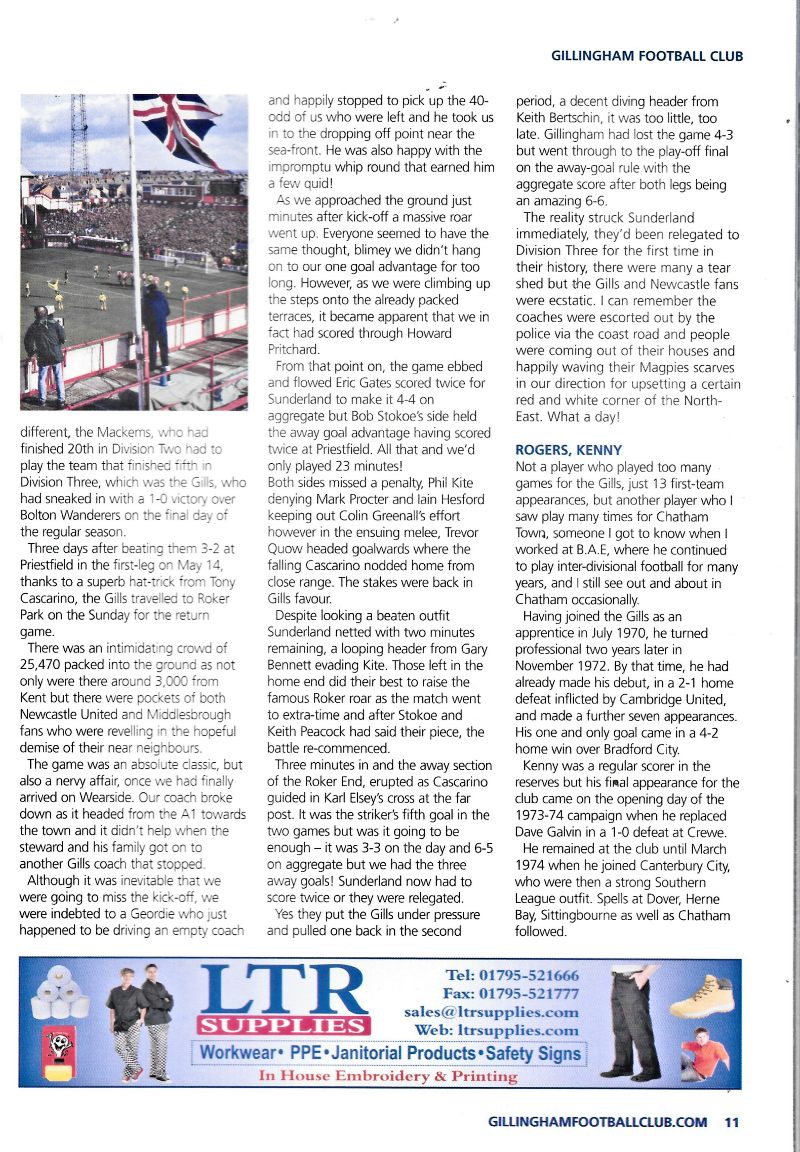 GILLINGHAM FOOTBALL CLUB

different, the Mackems, who had finished 20th in Division Two had to play the team that finished fifth in Division Three, which was the Gills, who had sneaked in with a 1-0 victory over Bolton Wanderers on the final day of the regular season.

Three days after beating them 3-2 at Priestfield in the first-leg on May 14, thanks to a superb hat-trick from Tony Cascarino, the Gills travelled to Roker Park on the Sunday for the return game.

There was an intimidating crowd of 25,470 packed into the ground as not only were there around 3,000 from Kent but there were pockets of both Newcastle United and Middlesbrough fans who were revelling in the hopeful demise of their near neighbours.

The game was an absolute classic, but also a nervy affair, once we had finally arrived on Wearside. Our coach broke down as it headed from the A1 towards the town and it didn't help when the steward and his family got on to another Gills coach that stopped.

Although it was inevitable that we were going to miss the kick-off, we were indebted to a Geordie who just happened to be driving an empty coach and happily stopped to pick up the 40-odd of us who were left and he took us in to the dropping off point near the sea-front. He was also happy with the impromptu whip round that earned him a few quid!

As we approached the ground just minutes after kick-off a massive roar went up. Everyone seemed to have the same thought, blimey we didn't hang on to our one goal advantage for too long. However, as we were climbing up the steps onto the already packed terraces, it became apparent that we in fact had scored through Howard Pritchard.

From that point on, the game ebbed and flowed Eric Gates scored twice for Sunderland to make it 4-4 on aggregate but Bob Stokoe's side held the away goal advantage having scored twice at Priestfield. All that and we'd only played 23 minutes!

Both sides missed a penalty, Phil Kite denying Mark Procter and Iain Hesford keeping out Colin Greenall's effort however in the ensuing melee, Trevor Quow headed goalwards where the falling Cascarino nodded home from close range. The stakes were back in Gills favour.

Despite looking a beaten outfit Sunderland netted with two minutes remaining, a looping header from Gary Bennett evading Kite. Those left in the home end did their best to raise the famous Roker roar as the match went to extra-time and after Stokoe and Keith Peacock had said their piece, the battle re-commenced.

Three minutes in and the away section of the Roker End, erupted as Cascarino guided in Karl Elsey's cross at the far post. It was the striker's fifth goal in the two games but was it going to be enough – it was 3-3 on the day and 6-5 on aggregate but we had the three away goals! Sunderland now had to score twice or they were relegated.

Yes they put the Gills under pressure and pulled one back in the second period, a decent diving header from Keith Bertschin, it was too little, too late. Gillingham had lost the game 4-3 but went through to the play-off final on the away-goal rule with the aggregate score after both legs being an amazing 6-6.

The reality struck Sunderland immediately, they'd been relegated to Division Three for the first time in their history, there were many a tear shed but the Gills and Newcastle fans were ecstatic. I can remember the coaches were escorted out by the police via the coast road and people were coming out of their houses and happily waving their Magpies scarves in our direction for upsetting a certain red and white corner of the North-East. What a day!

ROGERS, KENNY

Not a player who played too many games for the Gills, just 13 first-team appearances, but another player who I saw play many times for Chatham Town, someone I got to know when I worked at B.A.E, where he continued to play inter-divisional football for many years, and I still see out and about in Chatham occasionally.

Having joined the Gills as an apprentice in July 1970, he turned professional two years later in November 1972. By that time, he had already made his debut, in a 2-1 home defeat inflicted by Cambridge United, and made a further seven appearances. His one and only goal came in a 4-2 home win over Bradford City.

Kenny was a regular scorer in the reserves but his final appearance for the club came on the opening day of the 1973-74 campaign when he replaced Dave Galvin in a 1-0 defeat at Crewe.

He remained at the club until March 1974 when he joined Canterbury City, who were then a strong Southern League outfit. Spells at Dover, Herne Bay, Sittingbourne as well as Chatham followed.

LTR SUPPLIES
Tel: 01795-521666
Fax: 01795-521777
sales@ltrsupplies.com
Web: ltrsupplies.com
Workwear• PPE•Janitorial Products•Safety Signs
In House Embroidery & Printing

GILLINGHAMFOOTBALLCLUB.COM 11